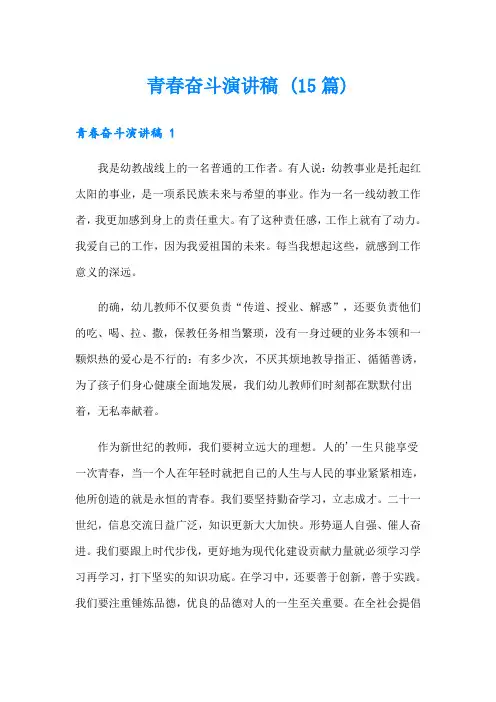 青春奋斗演讲稿（15篇）

青春奋斗演讲稿 1

我是幼教战线上的一名普通的工作者。有人说：幼教事业是托起红太阳的事业，是一项系民族未来与希望的事业。作为一名一线幼教工作者，我更加感到身上的责任重大。有了这种责任感，工作上就有了动力。我爱自己的工作，因为我爱祖国的未来。每当我想起这些，就感到工作意义的深远。

的确，幼儿教师不仅要负责“传道、授业、解惑”，还要负责他们的吃、喝、拉、撒，保教任务相当繁琐，没有一身过硬的业务本领和一颗炽热的爱心是不行的：有多少次，不厌其烦地教导指正、循循善诱，为了孩子们身心健康全面地发展，我们幼儿教师们时刻都在默默付出着，无私奉献着。

作为新世纪的教师，我们要树立远大的理想。人的'一生只能享受一次青春，当一个人在年轻时就把自己的人生与人民的事业紧紧相连，他所创造的就是永恒的青春。我们要坚持勤奋学习，立志成才。二十一世纪，信息交流日益广泛，知识更新大大加快。形势逼人自强、催人奋进。我们要跟上时代步伐，更好地为现代化建设贡献力量就必须学习学习再学习，打下坚实的知识功底。在学习中，还要善于创新，善于实践。我们要注重锤炼品德，优良的品德对人的一生至关重要。在全社会提倡